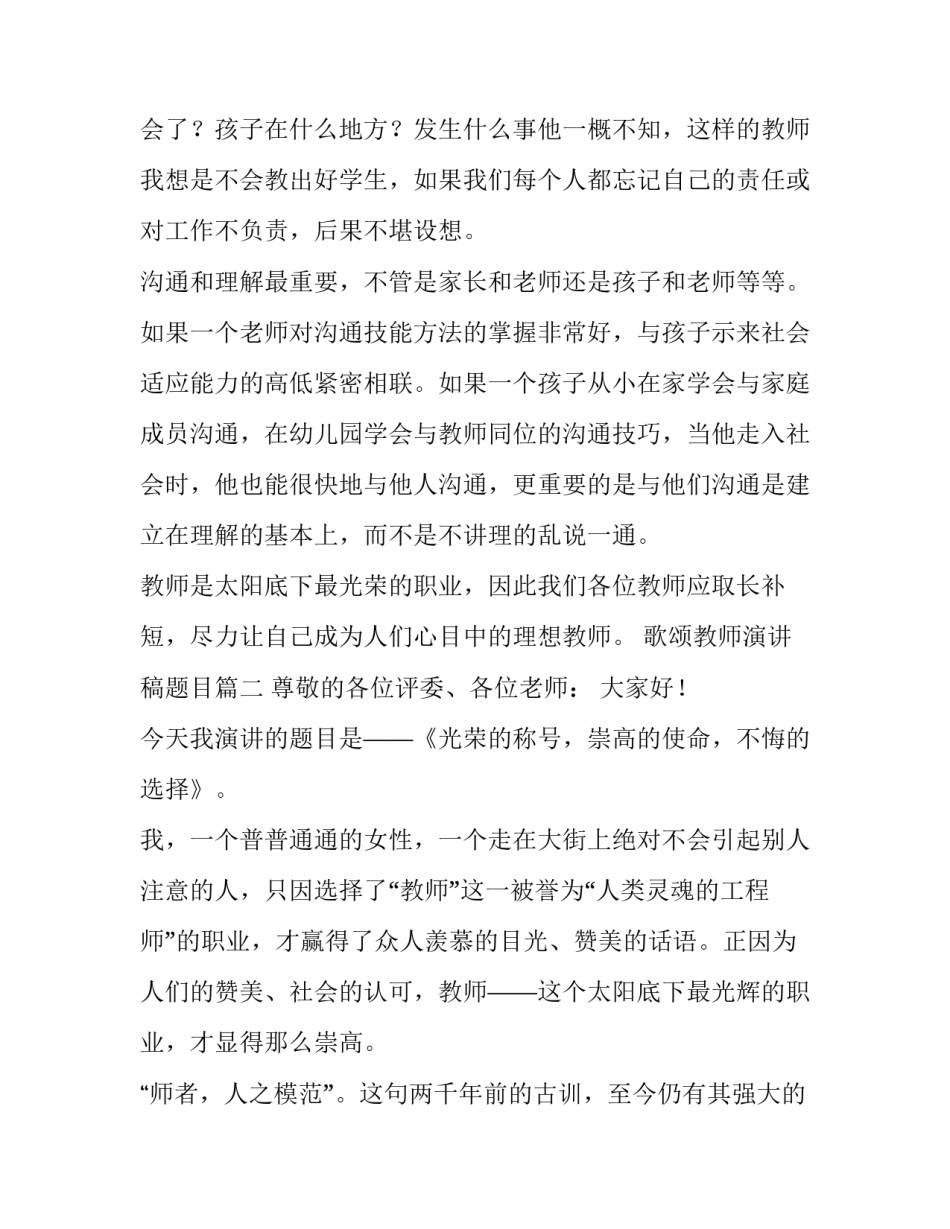 会了？孩子在什么地方？发生什么事他一概不知，这样的教师我想是不会教出好学生，如果我们每个人都忘记自己的责任或对工作不负责，后果不堪设想。

沟通和理解最重要，不管是家长和老师还是孩子和老师等等。如果一个老师对沟通技能方法的掌握非常好，与孩子示来社会适应能力的高低紧密相联。如果一个孩子从小在家学会与家庭成员沟通，在幼儿园学会与教师同位的沟通技巧，当他走入社会时，他也能很快地与他人沟通，更重要的是与他们沟通是建立在理解的基本上，而不是不讲理的乱说一通。

教师是太阳底下最光荣的职业，因此我们各位教师应取长补短，尽力让自己成为人们心目中的理想教师。 歌颂教师演讲稿题目篇二 尊敬的各位评委、各位老师： 大家好！

今天我演讲的题目是——《光荣的称号，崇高的使命，不悔的选择》。

我，一个普普通通的女性，一个走在大街上绝对不会引起别人注意的人，只因选择了“教师”这一被誉为“人类灵魂的工程师”的职业，才赢得了众人羡慕的目光、赞美的话语。正因为人们的赞美、社会的认可，教师——这个太阳底下最光辉的职业，才显得那么崇高。

“师者，人之模范”。这句两千年前的古训，至今仍有其强大的